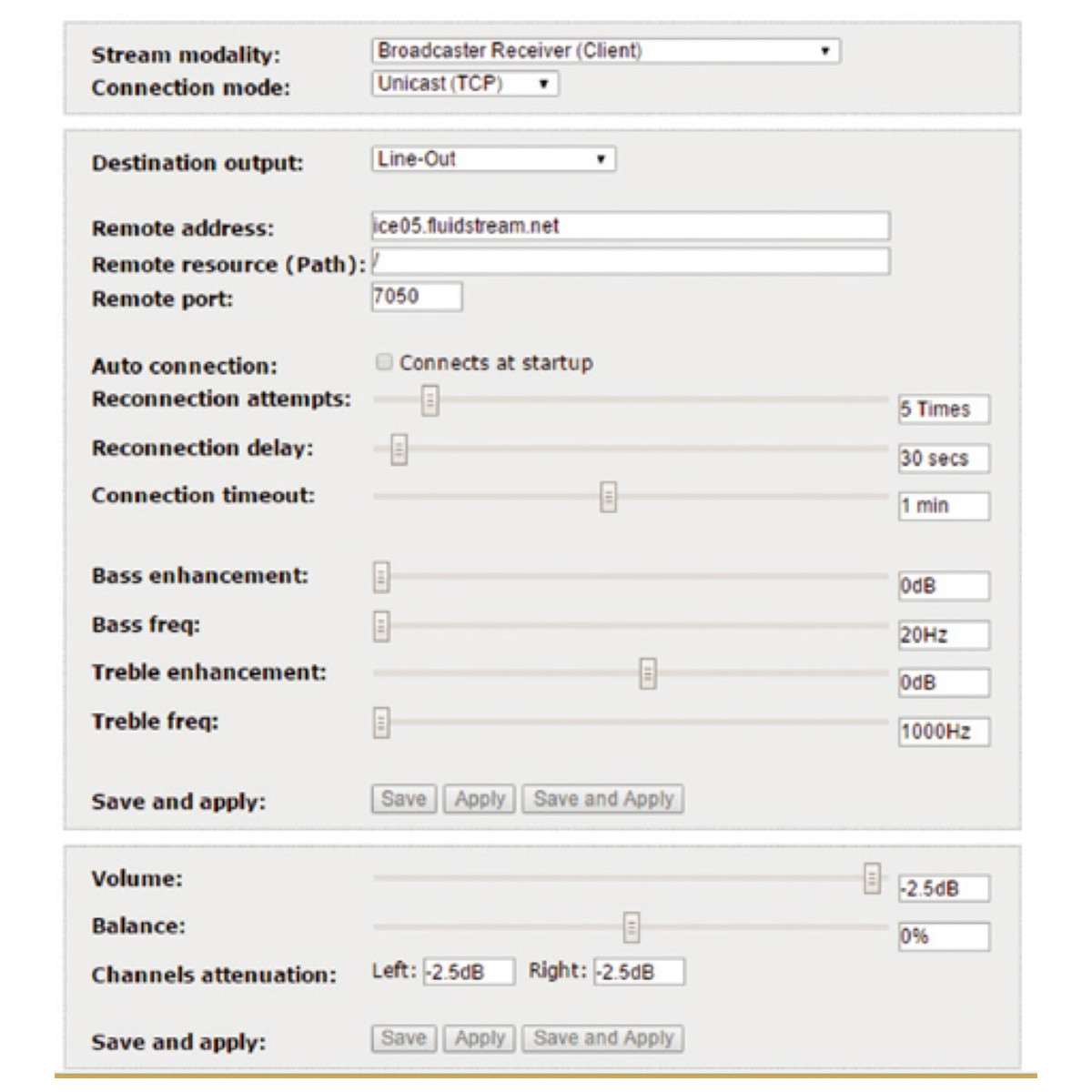 Stream modality: Broadcaster Receiver (Client)
Connection mode: Unicast (TCP)

Destination output: Line-Out

Remote address: ice05.fluidstream.net
Remote resource (Path): /
Remote port: 7050

Auto connection: Connects at startup
Reconnection attempts: 5 Times
Reconnection delay: 30 secs
Connection timeout: 1 min

Bass enhancement: 0dB
Bass freq: 20Hz
Treble enhancement: 0dB
Treble freq: 1000Hz

Save and apply: Save Apply Save and Apply

Volume: -2.5dB
Balance: 0%
Channels attenuation: Left: -2.5dB Right: -2.5dB

Save and apply: Save Apply Save and Apply